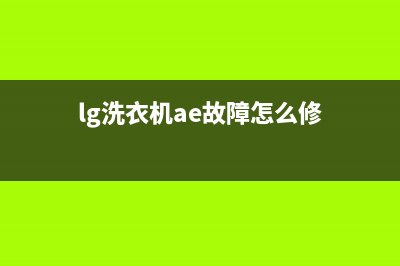 lg洗衣机ae故障怎么修